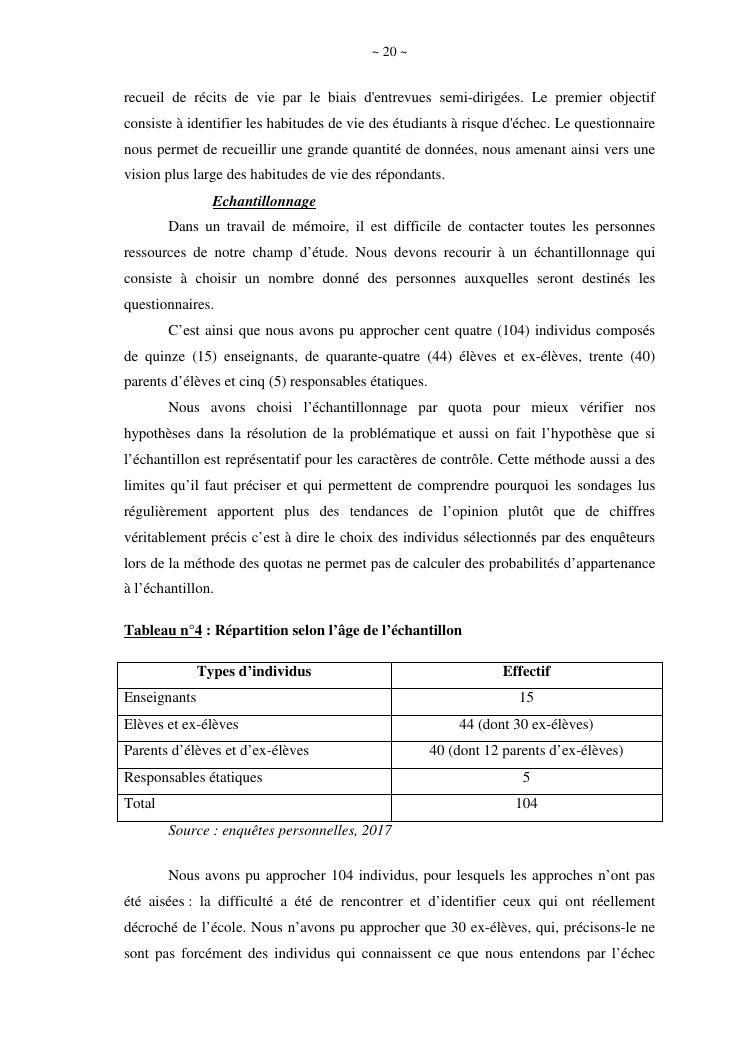 ~ 20 ~

recueil de récits de vie par le biais d'entrevues semi-dirigées. Le premier objectif consiste à identifier les habitudes de vie des étudiants à risque d'échec. Le questionnaire nous permet de recueillir une grande quantité de données, nous amenant ainsi vers une vision plus large des habitudes de vie des répondants.

Echantillonnage

Dans un travail de mémoire, il est difficile de contacter toutes les personnes ressources de notre champ d'étude. Nous devons recourir à un échantillonnage qui consiste à choisir un nombre donné des personnes auxquelles seront destinés les questionnaires.

C'est ainsi que nous avons pu approcher cent quatre (104) individus composés de quinze (15) enseignants, de quarante-quatre (44) élèves et ex-élèves, trente (40) parents d'élèves et cinq (5) responsables étatiques.

Nous avons choisi l'échantillonnage par quota pour mieux vérifier nos hypothèses dans la résolution de la problématique et aussi on fait l'hypothèse que si l'échantillon est représentatif pour les caractères de contrôle. Cette méthode aussi a des limites qu'il faut préciser et qui permettent de comprendre pourquoi les sondages lus régulièrement apportent plus des tendances de l'opinion plutôt que de chiffres véritablement précis c'est à dire le choix des individus sélectionnés par des enquêteurs lors de la méthode des quotas ne permet pas de calculer des probabilités d'appartenance à l'échantillon.

Tableau n°4 : Répartition selon l'âge de l'échantillon

| Types d'individus | Effectif |
|---|---|
| Enseignants | 15 |
| Elèves et ex-élèves | 44 (dont 30 ex-élèves) |
| Parents d'élèves et d'ex-élèves | 40 (dont 12 parents d'ex-élèves) |
| Responsables étatiques | 5 |
| Total | 104 |

Source : enquêtes personnelles, 2017

Nous avons pu approcher 104 individus, pour lesquels les approches n'ont pas été aisées : la difficulté a été de rencontrer et d'identifier ceux qui ont réellement décroché de l'école. Nous n'avons pu approcher que 30 ex-élèves, qui, précisons-le ne sont pas forcément des individus qui connaissent ce que nous entendons par l'échec